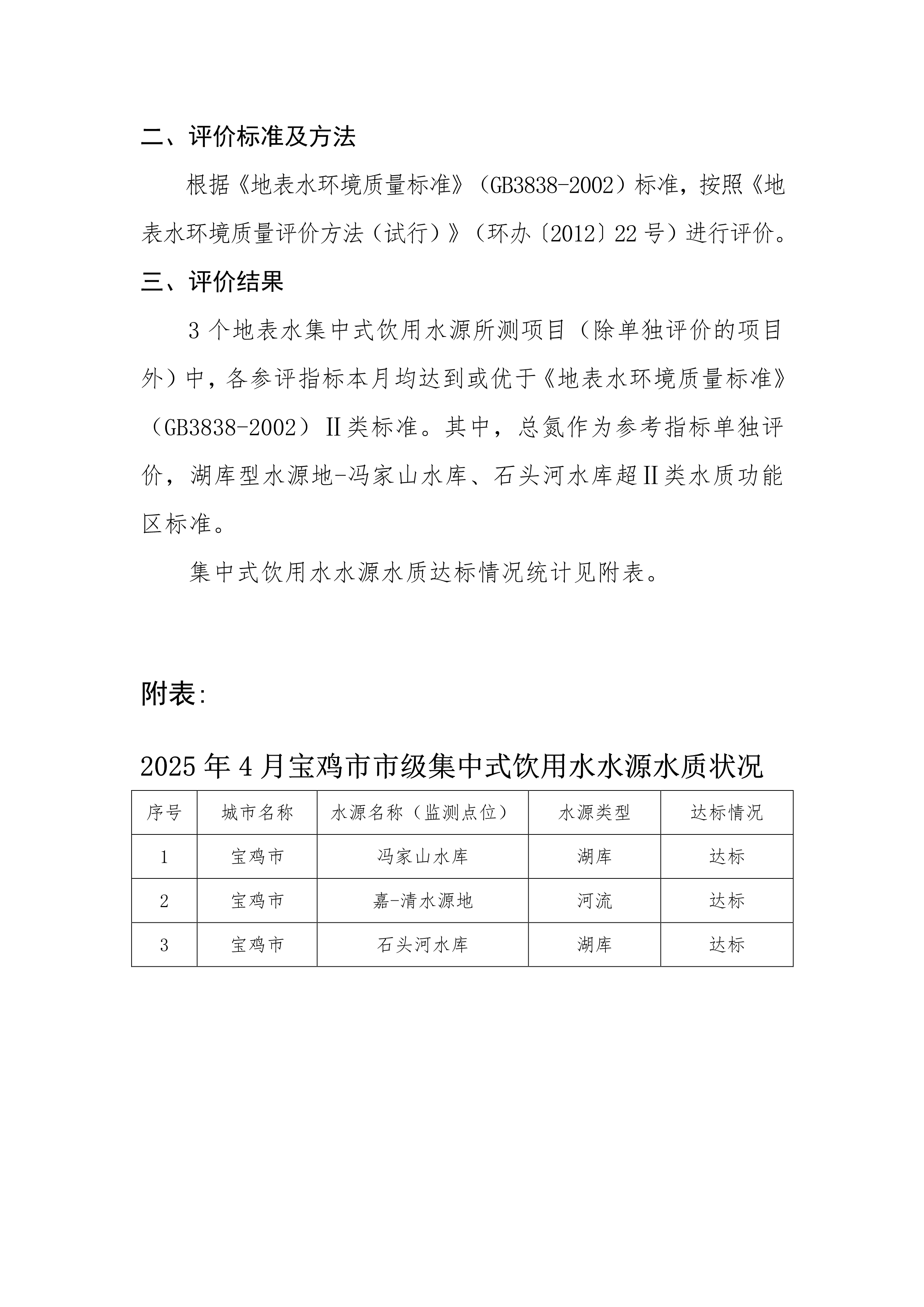 二、评价标准及方法

根据《地表水环境质量标准》（GB3838-2002）标准，按照《地表水环境质量评价方法（试行）》（环办〔2012〕22号）进行评价。

三、评价结果

3个地表水集中式饮用水源所测项目（除单独评价的项目外）中，各参评指标本月均达到或优于《地表水环境质量标准》（GB3838-2002）II类标准。其中，总氮作为参考指标单独评价，湖库型水源地-冯家山水库、石头河水库超II类水质功能区标准。

集中式饮用水水源水质达标情况统计见附表。

附表:

2025年4月宝鸡市市级集中式饮用水水源水质状况

| 序号 | 城市名称 | 水源名称（监测点位） | 水源类型 | 达标情况 |
|---|---|---|---|---|
| 1 | 宝鸡市 | 冯家山水库 | 湖库 | 达标 |
| 2 | 宝鸡市 | 嘉-清水源地 | 河流 | 达标 |
| 3 | 宝鸡市 | 石头河水库 | 湖库 | 达标 |